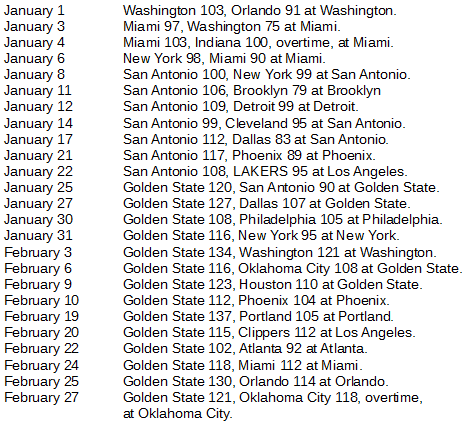 January 1 Washington 103, Orlando 91 at Washington.
January 3 Miami 97, Washington 75 at Miami.
January 4 Miami 103, Indiana 100, overtime, at Miami.
January 6 New York 98, Miami 90 at Miami.
January 8 San Antonio 100, New York 99 at San Antonio.
January 11 San Antonio 106, Brooklyn 79 at Brooklyn
January 12 San Antonio 109, Detroit 99 at Detroit.
January 14 San Antonio 99, Cleveland 95 at San Antonio.
January 17 San Antonio 112, Dallas 83 at San Antonio.
January 21 San Antonio 117, Phoenix 89 at Phoenix.
January 22 San Antonio 108, LAKERS 95 at Los Angeles.
January 25 Golden State 120, San Antonio 90 at Golden State.
January 27 Golden State 127, Dallas 107 at Golden State.
January 30 Golden State 108, Philadelphia 105 at Philadelphia.
January 31 Golden State 116, New York 95 at New York.
February 3 Golden State 134, Washington 121 at Washington.
February 6 Golden State 116, Oklahoma City 108 at Golden State.
February 9 Golden State 123, Houston 110 at Golden State.
February 10 Golden State 112, Phoenix 104 at Phoenix.
February 19 Golden State 137, Portland 105 at Portland.
February 20 Golden State 115, Clippers 112 at Los Angeles.
February 22 Golden State 102, Atlanta 92 at Atlanta.
February 24 Golden State 118, Miami 112 at Miami.
February 25 Golden State 130, Orlando 114 at Orlando.
February 27 Golden State 121, Oklahoma City 118, overtime, at Oklahoma City.